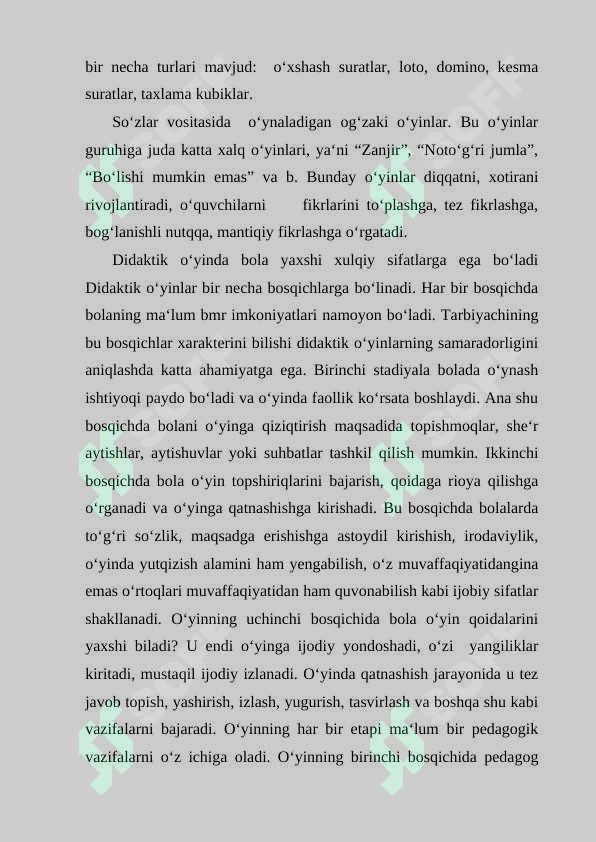 bir necha turlari mavjud: o‘xshash suratlar, loto, domino, kesma suratlar, taxlama kubiklar.

So‘zlar vositasida o‘ynaladigan og‘zaki o‘yinlar. Bu o‘yinlar guruhiga juda katta xalq o‘yinlari, ya‘ni “Zanjir”, “Noto‘g‘ri jumla”, “Bo‘lishi mumkin emas” va b. Bunday o‘yinlar diqqatni, xotirani rivojlantiradi, o‘quvchilarni fikrlarini to‘plashga, tez fikrlashga, bog‘lanishli nutqqa, mantiqiy fikrlashga o‘rgatadi.

Didaktik o‘yinda bola yaxshi xulqiy sifatlarga ega bo‘ladi Didaktik o‘yinlar bir necha bosqichlarga bo‘linadi. Har bir bosqichda bolaning ma‘lum bmr imkoniyatlari namoyon bo‘ladi. Tarbiyachining bu bosqichlar xarakterini bilishi didaktik o‘yinlarning samaradorligini aniqlashda katta ahamiyatga ega. Birinchi stadiyala bolada o‘ynash ishtiyoqi paydo bo‘ladi va o‘yinda faollik ko‘rsata boshlaydi. Ana shu bosqichda bolani o‘yinga qiziqtirish maqsadida topishmoqlar, she‘r aytishlar, aytishuvlar yoki suhbatlar tashkil qilish mumkin. Ikkinchi bosqichda bola o‘yin topshiriqlarini bajarish, qoidaga rioya qilishga o‘rganadi va o‘yinga qatnashishga kirishadi. Bu bosqichda bolalarda to‘g‘ri so‘zlik, maqsadga erishishga astoydil kirishish, irodaviylik, o‘yinda yutqizish alamini ham yengabilish, o‘z muvaffaqiyatidangina emas o‘rtoqlari muvaffaqiyatidan ham quvonabilish kabi ijobiy sifatlar shakllanadi. O‘yinning uchinchi bosqichida bola o‘yin qoidalarini yaxshi biladi? U endi o‘yinga ijodiy yondoshadi, o‘zi yangiliklar kiritadi, mustaqil ijodiy izlanadi. O‘yinda qatnashish jarayonida u tez javob topish, yashirish, izlash, yugurish, tasvirlash va boshqa shu kabi vazifalarni bajaradi. O‘yinning har bir etapi ma‘lum bir pedagogik vazifalarni o‘z ichiga oladi. O‘yinning birinchi bosqichida pedagog